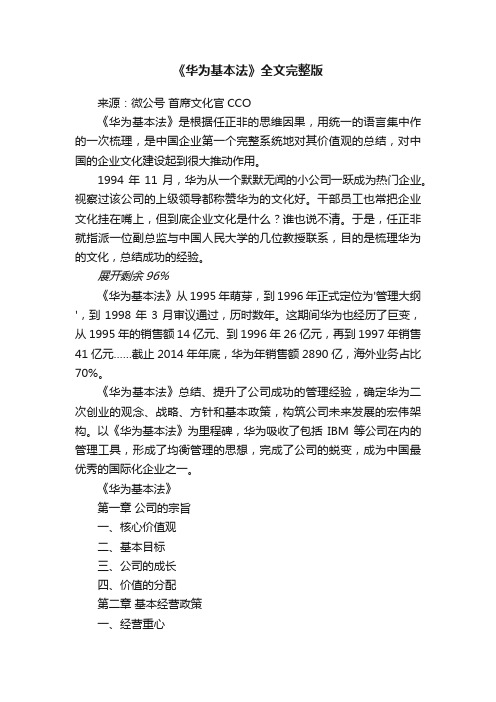 《华为基本法》全文完整版

来源：微公号 首席文化官 CCO

《华为基本法》是根据任正非的思维因果，用统一的语言集中作的一次梳理，是中国企业第一个完整系统地对其价值观的总结，对中国的企业文化建设起到很大推动作用。

1994 年 11 月，华为从一个默默无闻的小公司一跃成为热门企业。视察过该公司的上级领导都称赞华为的文化好。干部员工也常把企业文化挂在嘴上，但到底企业文化是什么？谁也说不清。于是，任正非就指派一位副总监与中国人民大学的几位教授联系，目的是梳理华为的文化，总结成功的经验。

展开剩余 96%

《华为基本法》从 1995 年萌芽，到 1996 年正式定位为'管理大纲'，到 1998 年 3 月审议通过，历时数年。这期间华为也经历了巨变，从 1995 年的销售额 14 亿元、到 1996 年 26 亿元，再到 1997 年销售 41 亿元……截止 2014 年年底，华为年销售额 2890 亿，海外业务占比 70%。

《华为基本法》总结、提升了公司成功的管理经验，确定华为二次创业的观念、战略、方针和基本政策，构筑公司未来发展的宏伟架构。以《华为基本法》为里程碑，华为吸收了包括 IBM 等公司在内的管理工具，形成了均衡管理的思想，完成了公司的蜕变，成为中国最优秀的国际化企业之一。

《华为基本法》

第一章 公司的宗旨

一、核心价值观

二、基本目标

三、公司的成长

四、价值的分配

第二章 基本经营政策

一、经营重心